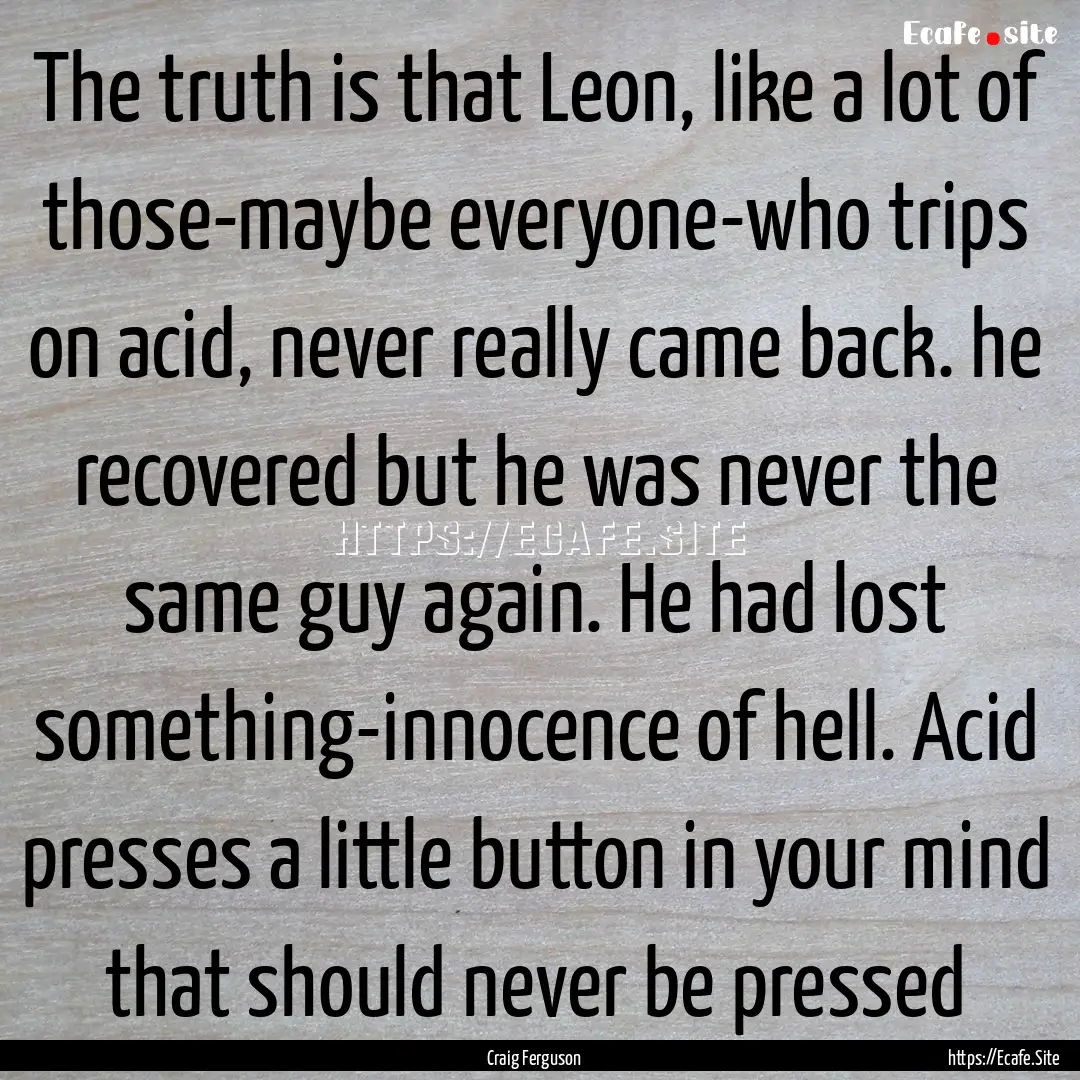 Ecafe.site

The truth is that Leon, like a lot of those-maybe everyone-who trips on acid, never really came back. he recovered but he was never the same guy again. He had lost something-innocence of hell. Acid presses a little button in your mind that should never be pressed

HTTPS://ECAFE.SITE

Craig Ferguson

https://Ecafe.Site